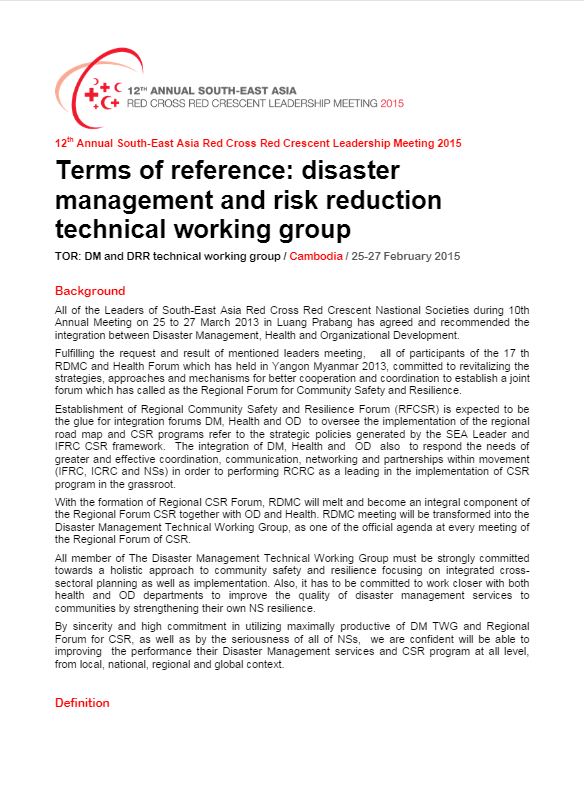 12TH ANNUAL SOUTH-EAST ASIA
RED CROSS RED CRESCENT LEADERSHIP MEETING 2015

12th Annual South-East Asia Red Cross Red Crescent Leadership Meeting 2015

Terms of reference: disaster management and risk reduction technical working group

TOR: DM and DRR technical working group / Cambodia / 25-27 February 2015

Background

All of the Leaders of South-East Asia Red Cross Red Crescent Nastional Societies during 10th Annual Meeting on 25 to 27 March 2013 in Luang Prabang has agreed and recommended the integration between Disaster Management, Health and Organizational Development.

Fulfilling the request and result of mentioned leaders meeting, all of participants of the 17 th RDMC and Health Forum which has held in Yangon Myanmar 2013, committed to revitalizing the strategies, approaches and mechanisms for better cooperation and coordination to establish a joint forum which has called as the Regional Forum for Community Safety and Resilience.

Establishment of Regional Community Safety and Resilience Forum (RFCSR) is expected to be the glue for integration forums DM, Health and OD to oversee the implementation of the regional road map and CSR programs refer to the strategic policies generated by the SEA Leader and IFRC CSR framework. The integration of DM, Health and OD also to respond the needs of greater and effective coordination, communication, networking and partnerships within movement (IFRC, ICRC and NSs) in order to performing RCRC as a leading in the implementation of CSR program in the grassroot.

With the formation of Regional CSR Forum, RDMC will melt and become an integral component of the Regional Forum CSR together with OD and Health. RDMC meeting will be transformed into the Disaster Management Technical Working Group, as one of the official agenda at every meeting of the Regional Forum of CSR.

All member of The Disaster Management Technical Working Group must be strongly committed towards a holistic approach to community safety and resilience focusing on integrated cross-sectoral planning as well as implementation. Also, it has to be committed to work closer with both health and OD departments to improve the quality of disaster management services to communities by strengthening their own NS resilience.

By sincerity and high commitment in utilizing maximally productive of DM TWG and Regional Forum for CSR, as well as by the seriousness of all of NSs, we are confident will be able to improving the performance their Disaster Management services and CSR program at all level, from local, national, regional and global context.

Definition